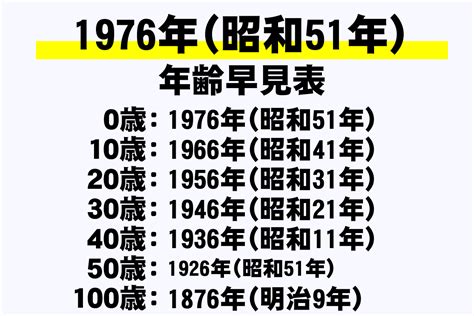 1976年（昭和51年）
年齢早見表

0歳：1976年（昭和51年）
10歳：1966年（昭和41年）
20歳：1956年（昭和31年）
30歳：1946年（昭和21年）
40歳：1936年（昭和11年）
50歳：1926年（昭和51年）
100歳：1876年（明治9年）